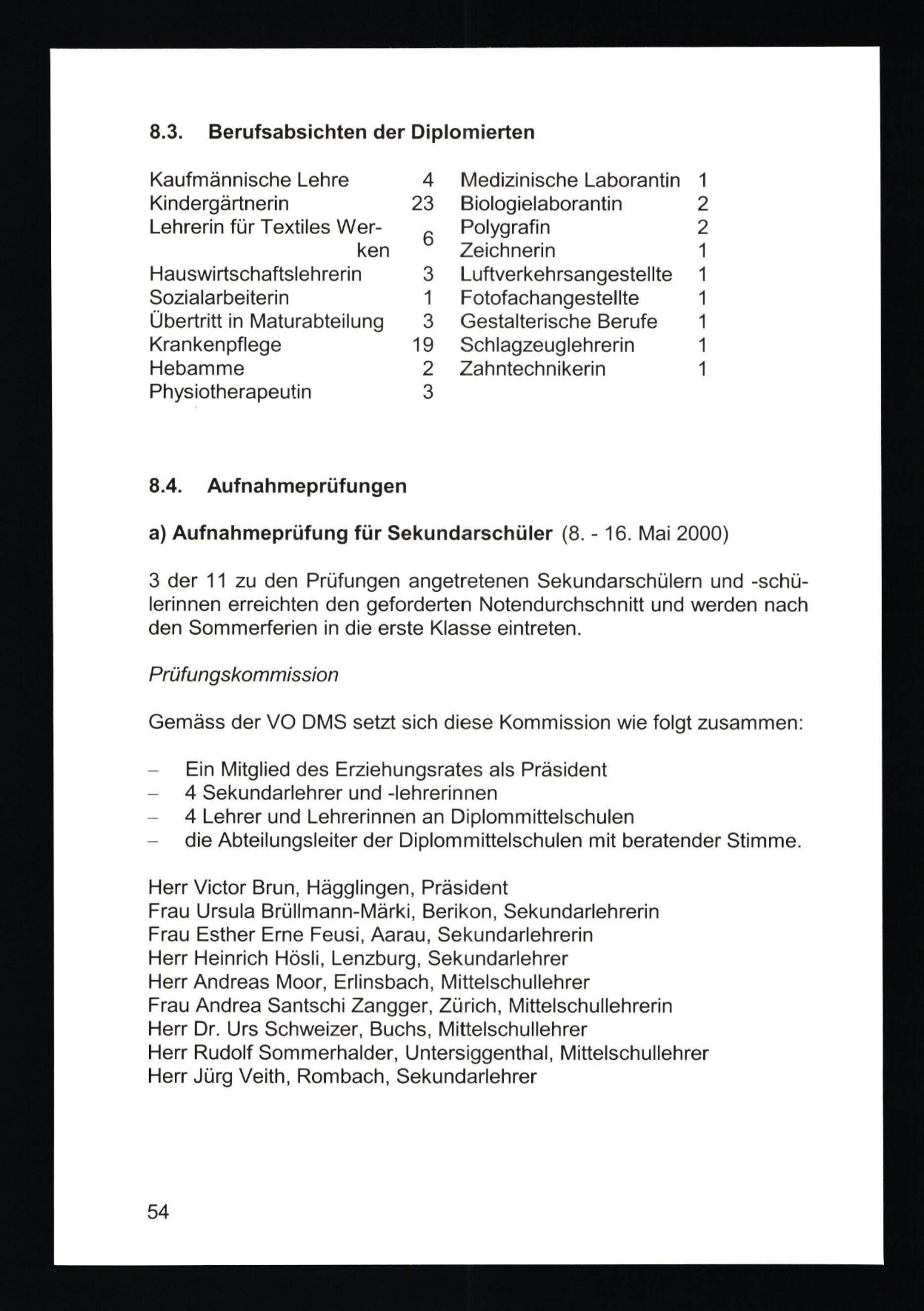 8.3. Berufsabsichten der Diplomierten

| | | | |
|---|---|---|---|
| Kaufmännische Lehre | 4 | Medizinische Laborantin | 1 |
| Kindergärtnerin | 23 | Biologielaborantin | 2 |
| Lehrerin für Textiles Werken | 6 | Polygrafin | 2 |
| | | Zeichnerin | 1 |
| Hauswirtschaftslehrerin | 3 | Luftverkehrsangestellte | 1 |
| Sozialarbeiterin | 1 | Fotofachangestellte | 1 |
| Übertritt in Maturabteilung | 3 | Gestalterische Berufe | 1 |
| Krankenpflege | 19 | Schlagzeuglehrerin | 1 |
| Hebamme | 2 | Zahntechnikerin | 1 |
| Physiotherapeutin | 3 | | |

8.4. Aufnahmeprüfungen

a) Aufnahmeprüfung für Sekundarschüler (8. - 16. Mai 2000)

3 der 11 zu den Prüfungen angetretenen Sekundarschülern und -schülerinnen erreichten den geforderten Notendurchschnitt und werden nach den Sommerferien in die erste Klasse eintreten.

Prüfungskommission

Gemäss der VO DMS setzt sich diese Kommission wie folgt zusammen:

– Ein Mitglied des Erziehungsrates als Präsident
– 4 Sekundarlehrer und -lehrerinnen
– 4 Lehrer und Lehrerinnen an Diplommittelschulen
– die Abteilungsleiter der Diplommittelschulen mit beratender Stimme.

Herr Victor Brun, Hägglingen, Präsident
Frau Ursula Brüllmann-Märki, Berikon, Sekundarlehrerin
Frau Esther Erne Feusi, Aarau, Sekundarlehrerin
Herr Heinrich Hösli, Lenzburg, Sekundarlehrer
Herr Andreas Moor, Erlinsbach, Mittelschullehrer
Frau Andrea Santschi Zangger, Zürich, Mittelschullehrerin
Herr Dr. Urs Schweizer, Buchs, Mittelschullehrer
Herr Rudolf Sommerhalder, Untersiggenthal, Mittelschullehrer
Herr Jürg Veith, Rombach, Sekundarlehrer

54